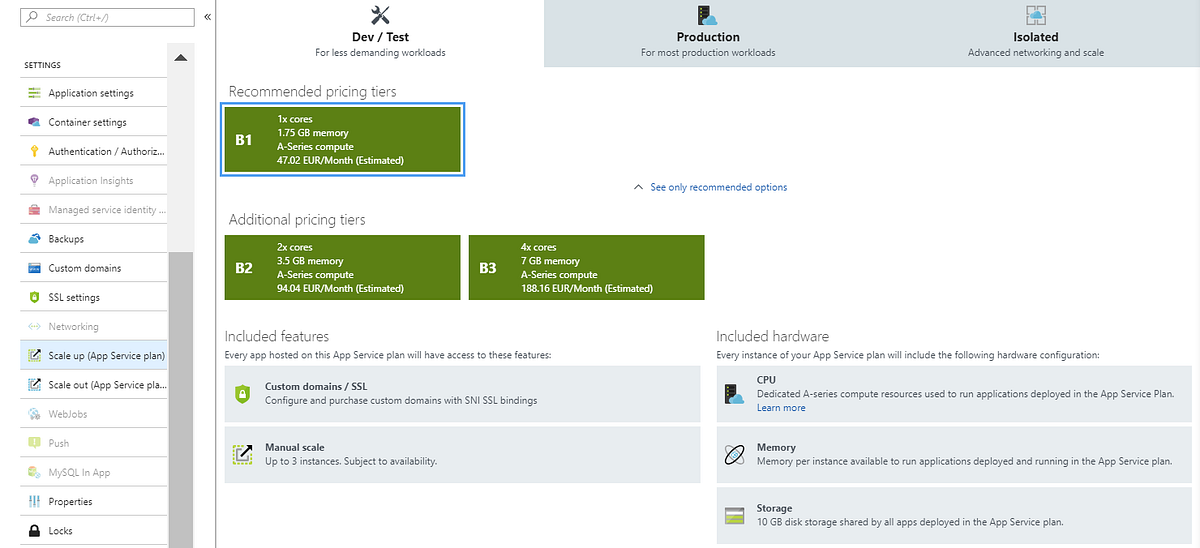 Search (Ctrl+/)
«

SETTINGS

Application settings
Container settings
Authentication / Authoriz...
Application Insights
Managed service identity ...
Backups
Custom domains
SSL settings
Networking
Scale up (App Service plan)
Scale out (App Service pla...
WebJobs
Push
MySQL In App
Properties
Locks

Dev / Test
For less demanding workloads

Production
For most production workloads

Isolated
Advanced networking and scale

Recommended pricing tiers

B1
1x cores
1.75 GB memory
A-Series compute
47.02 EUR/Month (Estimated)

See only recommended options

Additional pricing tiers

B2
2x cores
3.5 GB memory
A-Series compute
94.04 EUR/Month (Estimated)

B3
4x cores
7 GB memory
A-Series compute
188.16 EUR/Month (Estimated)

Included features
Every app hosted on this App Service plan will have access to these features:

Custom domains / SSL
Configure and purchase custom domains with SNI SSL bindings

Manual scale
Up to 3 instances. Subject to availability.

Included hardware
Every instance of your App Service plan will include the following hardware configuration:

CPU
Dedicated A-series compute resources used to run applications deployed in the App Service Plan.
Learn more

Memory
Memory per instance available to run applications deployed and running in the App Service plan.

Storage
10 GB disk storage shared by all apps deployed in the App Service plan.